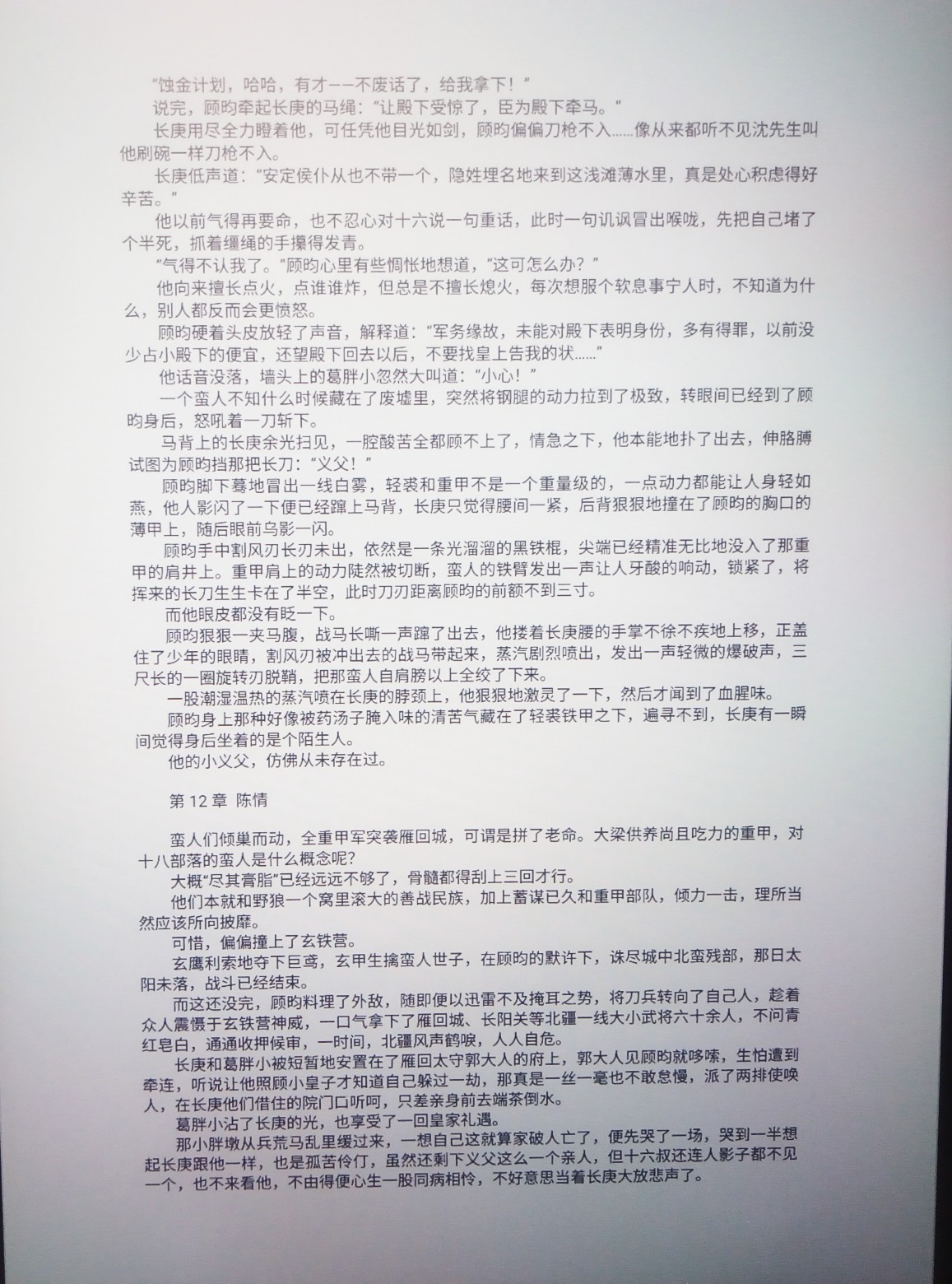 “蚀金计划，哈哈，有才——不废话了，给我拿下！”

说完，顾昀牵起长庚的马绳：“让殿下受惊了，臣为殿下牵马。”

长庚用尽全力瞪着他，可任凭他目光如剑，顾昀偏偏刀枪不入……像从来都听不见沈先生叫他刷碗一样刀枪不入。

长庚低声道：“安定侯仆从也不带一个，隐姓埋名地来到这浅滩薄水里，真是处心积虑得好辛苦。”

他以前气得再要命，也不忍心对十六说一句重话，此时一句讥讽冒出喉咙，先把自己堵了个半死，抓着缰绳的手攥得发青。

“气得不认我了。”顾昀心里有些惆怅地想道，“这可怎么办？”

他向来擅长点火，点谁谁炸，但总是不擅长熄火，每次想服个软息事宁人时，不知道为什么，别人都反而会更愤怒。

顾昀硬着头皮放轻了声音，解释道：“军务缘故，未能对殿下表明身份，多有得罪，以前没少占小殿下的便宜，还望殿下回去以后，不要找皇上告我的状……”

他话音没落，墙头上的葛胖小忽然大叫道：“小心！”

一个蛮人不知什么时候藏在了废墟里，突然将钢腿的动力拉到了极致，转眼间已经到了顾昀身后，怒吼着一刀斩下。

马背上的长庚余光扫见，一腔酸苦全都顾不上了，情急之下，他本能地扑了出去，伸胳膊试图为顾昀挡那把长刀：“义父！”

顾昀脚下蓦地冒出一线白雾，轻裘和重甲不是一个重量级的，一点动力都能让人身轻如燕，他人影闪了一下便已经蹿上马背，长庚只觉得腰间一紧，后背狠狠地撞在了顾昀的胸口的薄甲上，随后眼前乌影一闪。

顾昀手中割风刃长刃未出，依然是一条光溜溜的黑铁棍，尖端已经精准无比地没入了那重甲的肩井上。重甲肩上的动力陡然被切断，蛮人的铁臂发出一声让人牙酸的响动，锁紧了，将挥来的长刀生生卡在了半空，此时刀刃距离顾昀的前额不到三寸。

而他眼皮都没有眨一下。

顾昀狠狠一夹马腹，战马长嘶一声蹿了出去，他搂着长庚腰的手掌不徐不疾地上移，正盖住了少年的眼睛，割风刃被冲出去的战马带起来，蒸汽剧烈喷出，发出一声轻微的爆破声，三尺长的一圈旋转刃脱鞘，把那蛮人自肩膀以上全绞了下来。

一股潮湿温热的蒸汽喷在长庚的脖颈上，他狠狠地激灵了一下，然后才闻到了血腥味。

顾昀身上那种好像被药汤子腌入味的清苦气藏在了轻裘铁甲之下，遍寻不到，长庚有一瞬间觉得身后坐着的是个陌生人。

他的小义父，仿佛从未存在过。

第 12 章 陈情

蛮人们倾巢而动，全重甲军突袭雁回城，可谓是拼了老命。大梁供养尚且吃力的重甲，对十八部落的蛮人是什么概念呢？

大概“尽其膏脂”已经远远不够了，骨髓都得刮上三回才行。

他们本就和野狼一个窝里滚大的善战民族，加上蓄谋已久和重甲部队，倾力一击，理所当然应该所向披靡。

可惜，偏偏撞上了玄铁营。

玄鹰利索地夺下巨鸢，玄甲生擒蛮人世子，在顾昀的默许下，诛尽城中北蛮残部，那日太阳未落，战斗已经结束。

而这还没完，顾昀料理了外敌，随即便以迅雷不及掩耳之势，将刀兵转向了自己人，趁着众人震慑于玄铁营神威，一口气拿下了雁回城、长阳关等北疆一线大小武将六十余人，不问青红皂白，通通收押候审，一时间，北疆风声鹤唳，人人自危。

长庚和葛胖小被短暂地安置在了雁回太守郭大人的府上，郭大人见顾昀就哆嗦，生怕遭到牵连，听说让他照顾小皇子才知道自己躲过一劫，那真是一丝一毫也不敢怠慢，派了两排使唤人，在长庚他们借住的院门口听呵，只差亲身前去端茶倒水。

葛胖小沾了长庚的光，也享受了一回皇家礼遇。

那小胖墩从兵荒马乱里缓过来，一想自己这就算家破人亡了，便先哭了一场，哭到一半想起长庚跟他一样，也是孤苦伶仃，虽然还剩下义父这么一个亲人，但十六叔还连人影子都不见一个，也不来看他，不由得便心生一股同病相怜，不好意思当着长庚大放悲声了。